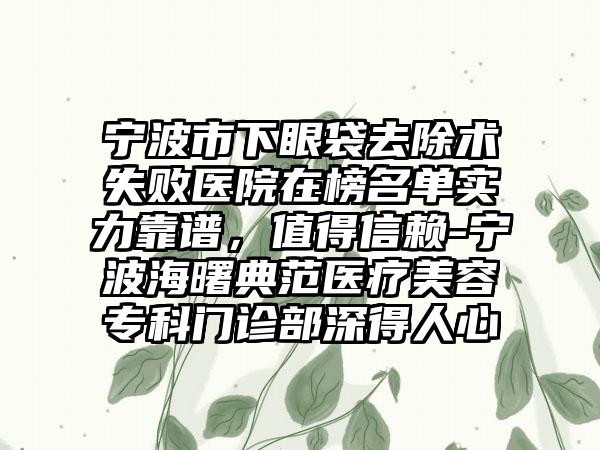 宁波市下眼袋去除术失败医院在榜名单实力靠谱，值得信赖-宁波海曙典范医疗美容专科门诊部深得人心